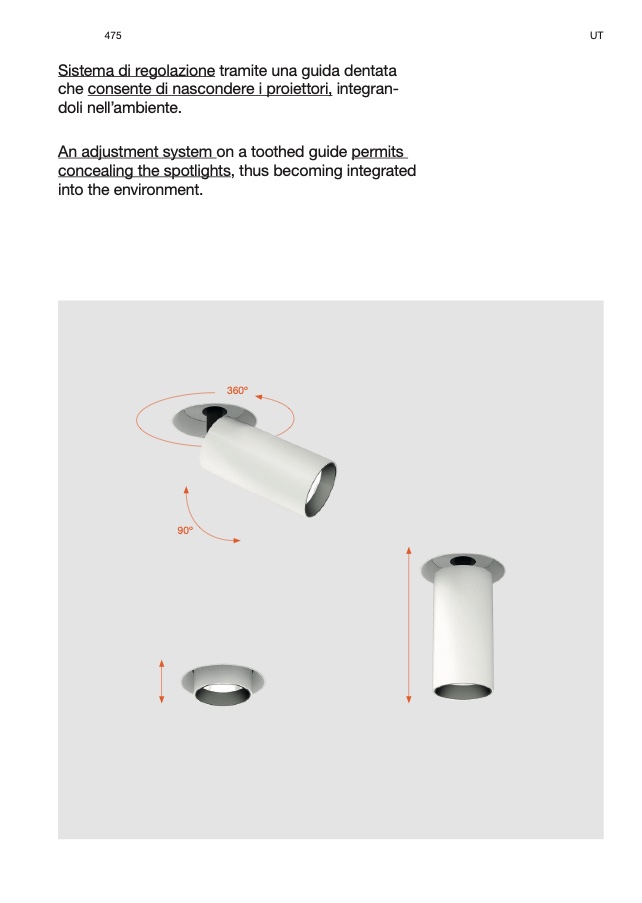 475

UT

Sistema di regolazione tramite una guida dentata che consente di nascondere i proiettori, integrandoli nell'ambiente.

An adjustment system on a toothed guide permits concealing the spotlights, thus becoming integrated into the environment.

360°

90°